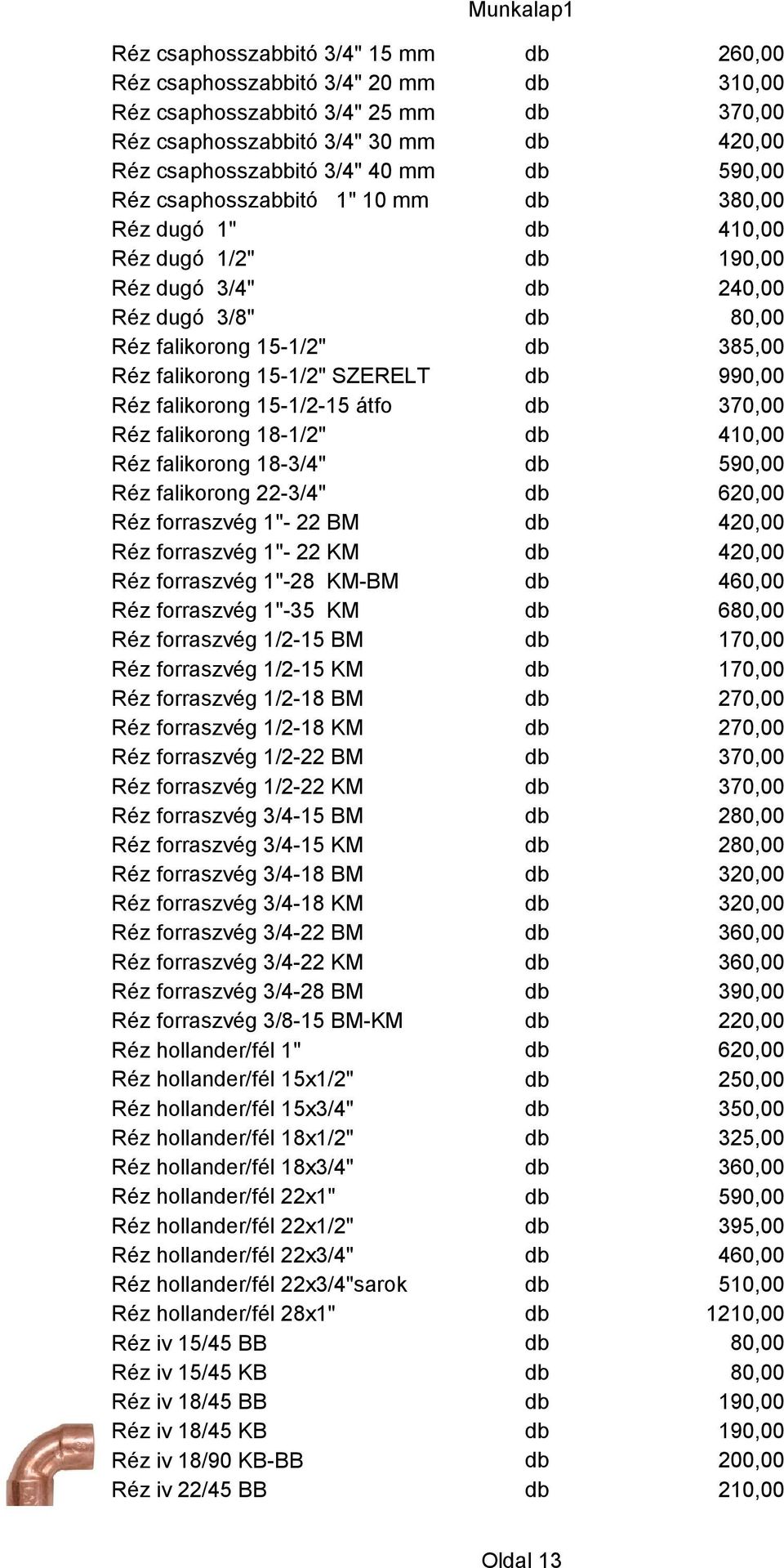 Munkalap1

| | | |
|---|---|---|
| Réz csaphosszabbitó 3/4" 15 mm | db | 260,00 |
| Réz csaphosszabbitó 3/4" 20 mm | db | 310,00 |
| Réz csaphosszabbitó 3/4" 25 mm | db | 370,00 |
| Réz csaphosszabbitó 3/4" 30 mm | db | 420,00 |
| Réz csaphosszabbitó 3/4" 40 mm | db | 590,00 |
| Réz csaphosszabbitó 1" 10 mm | db | 380,00 |
| Réz dugó 1" | db | 410,00 |
| Réz dugó 1/2" | db | 190,00 |
| Réz dugó 3/4" | db | 240,00 |
| Réz dugó 3/8" | db | 80,00 |
| Réz falikorong 15-1/2" | db | 385,00 |
| Réz falikorong 15-1/2" SZERELT | db | 990,00 |
| Réz falikorong 15-1/2-15 átfo | db | 370,00 |
| Réz falikorong 18-1/2" | db | 410,00 |
| Réz falikorong 18-3/4" | db | 590,00 |
| Réz falikorong 22-3/4" | db | 620,00 |
| Réz forraszvég 1"- 22 BM | db | 420,00 |
| Réz forraszvég 1"- 22 KM | db | 420,00 |
| Réz forraszvég 1"-28 KM-BM | db | 460,00 |
| Réz forraszvég 1"-35 KM | db | 680,00 |
| Réz forraszvég 1/2-15 BM | db | 170,00 |
| Réz forraszvég 1/2-15 KM | db | 170,00 |
| Réz forraszvég 1/2-18 BM | db | 270,00 |
| Réz forraszvég 1/2-18 KM | db | 270,00 |
| Réz forraszvég 1/2-22 BM | db | 370,00 |
| Réz forraszvég 1/2-22 KM | db | 370,00 |
| Réz forraszvég 3/4-15 BM | db | 280,00 |
| Réz forraszvég 3/4-15 KM | db | 280,00 |
| Réz forraszvég 3/4-18 BM | db | 320,00 |
| Réz forraszvég 3/4-18 KM | db | 320,00 |
| Réz forraszvég 3/4-22 BM | db | 360,00 |
| Réz forraszvég 3/4-22 KM | db | 360,00 |
| Réz forraszvég 3/4-28 BM | db | 390,00 |
| Réz forraszvég 3/8-15 BM-KM | db | 220,00 |
| Réz hollander/fél 1" | db | 620,00 |
| Réz hollander/fél 15x1/2" | db | 250,00 |
| Réz hollander/fél 15x3/4" | db | 350,00 |
| Réz hollander/fél 18x1/2" | db | 325,00 |
| Réz hollander/fél 18x3/4" | db | 360,00 |
| Réz hollander/fél 22x1" | db | 590,00 |
| Réz hollander/fél 22x1/2" | db | 395,00 |
| Réz hollander/fél 22x3/4" | db | 460,00 |
| Réz hollander/fél 22x3/4"sarok | db | 510,00 |
| Réz hollander/fél 28x1" | db | 1210,00 |
| Réz iv 15/45 BB | db | 80,00 |
| Réz iv 15/45 KB | db | 80,00 |
| Réz iv 18/45 BB | db | 190,00 |
| Réz iv 18/45 KB | db | 190,00 |
| Réz iv 18/90 KB-BB | db | 200,00 |
| Réz iv 22/45 BB | db | 210,00 |

Oldal 13